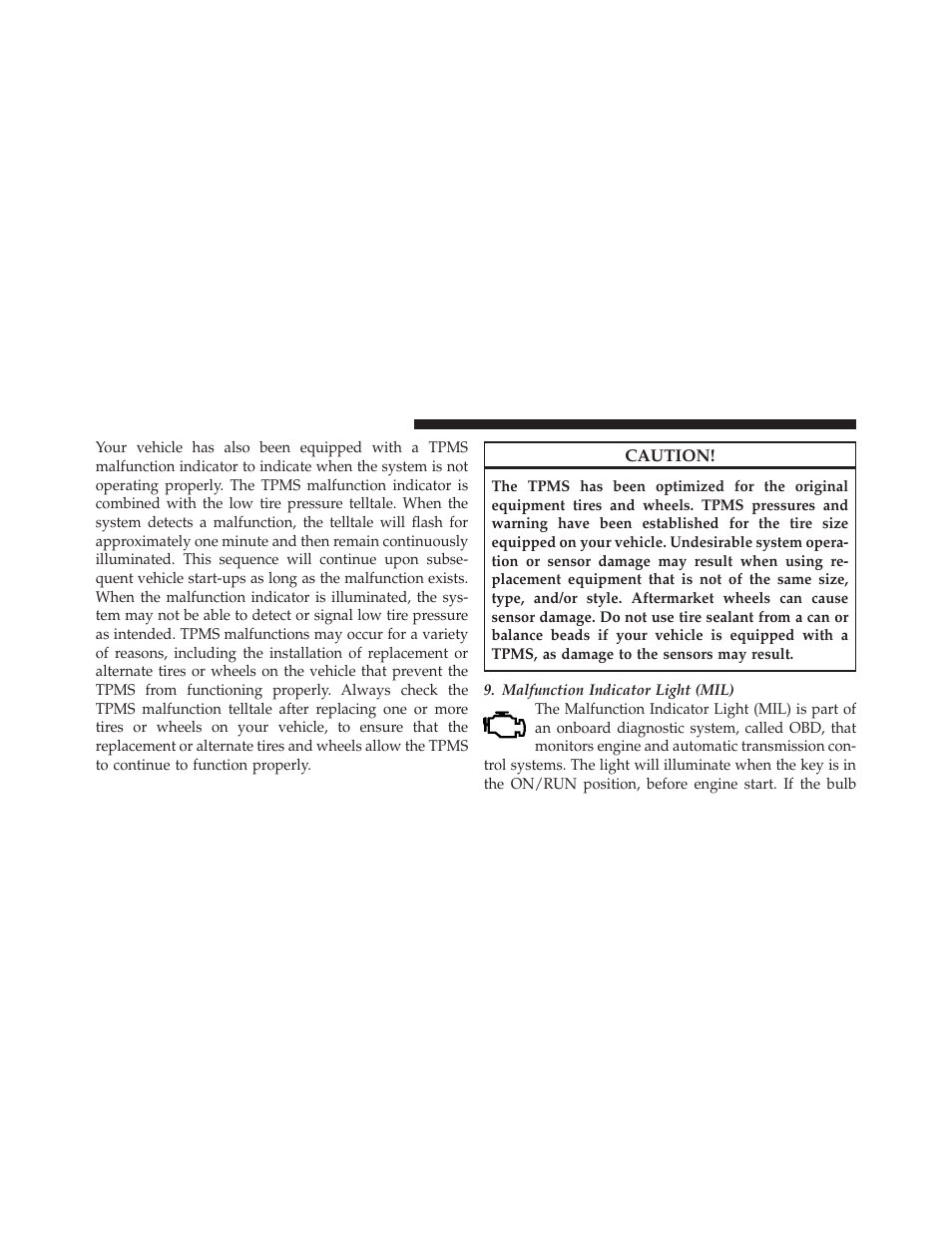 Your vehicle has also been equipped with a TPMS malfunction indicator to indicate when the system is not operating properly. The TPMS malfunction indicator is combined with the low tire pressure telltale. When the system detects a malfunction, the telltale will flash for approximately one minute and then remain continuously illuminated. This sequence will continue upon subsequent vehicle start-ups as long as the malfunction exists. When the malfunction indicator is illuminated, the system may not be able to detect or signal low tire pressure as intended. TPMS malfunctions may occur for a variety of reasons, including the installation of replacement or alternate tires or wheels on the vehicle that prevent the TPMS from functioning properly. Always check the TPMS malfunction telltale after replacing one or more tires or wheels on your vehicle, to ensure that the replacement or alternate tires and wheels allow the TPMS to continue to function properly.

CAUTION!

The TPMS has been optimized for the original equipment tires and wheels. TPMS pressures and warning have been established for the tire size equipped on your vehicle. Undesirable system operation or sensor damage may result when using replacement equipment that is not of the same size, type, and/or style. Aftermarket wheels can cause sensor damage. Do not use tire sealant from a can or balance beads if your vehicle is equipped with a TPMS, as damage to the sensors may result.

9. Malfunction Indicator Light (MIL)

The Malfunction Indicator Light (MIL) is part of an onboard diagnostic system, called OBD, that monitors engine and automatic transmission control systems. The light will illuminate when the key is in the ON/RUN position, before engine start. If the bulb